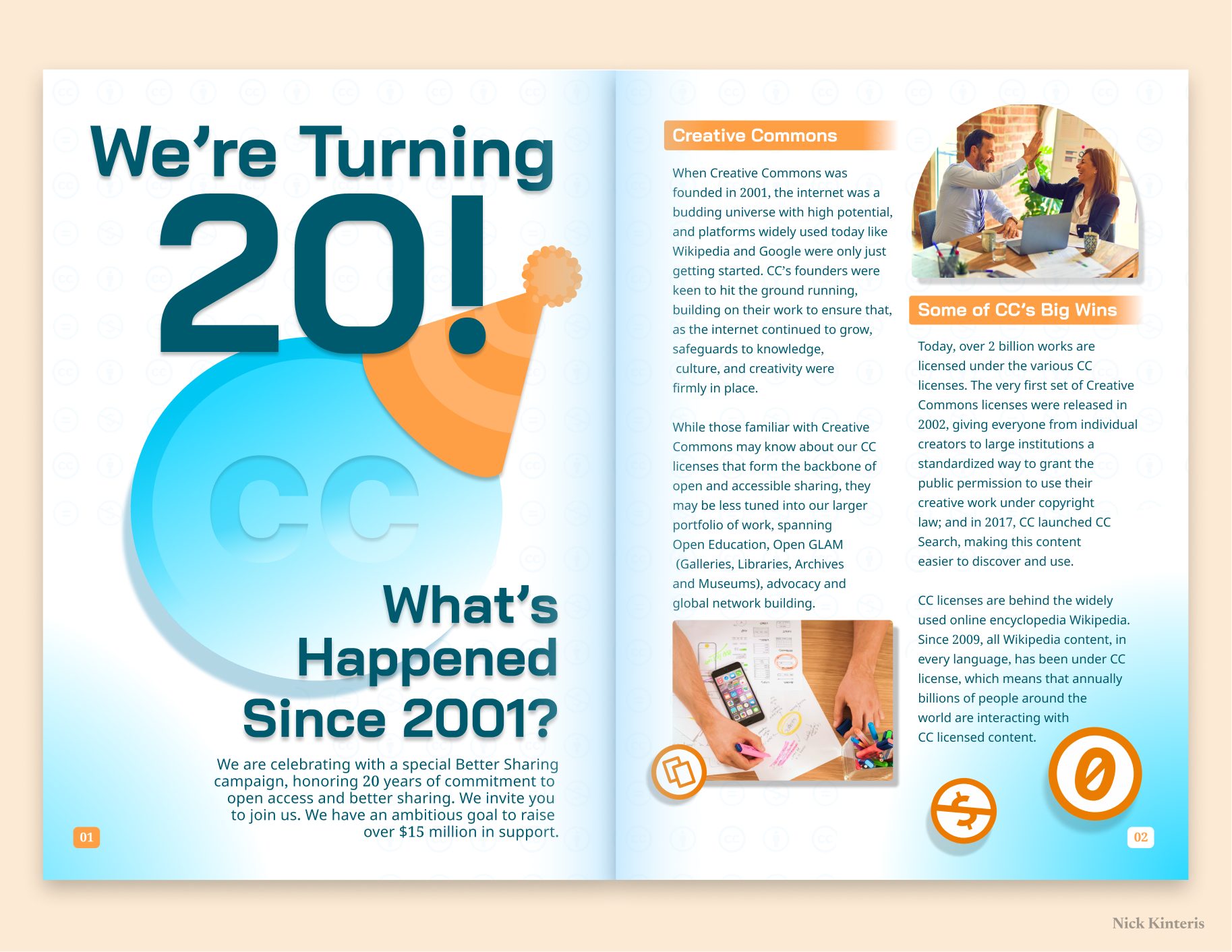 We're Turning 20!

CC

What's Happened Since 2001?

We are celebrating with a special Better Sharing campaign, honoring 20 years of commitment to open access and better sharing. We invite you to join us. We have an ambitious goal to raise over $15 million in support.

01

Creative Commons

When Creative Commons was founded in 2001, the internet was a budding universe with high potential, and platforms widely used today like Wikipedia and Google were only just getting started. CC's founders were keen to hit the ground running, building on their work to ensure that, as the internet continued to grow, safeguards to knowledge, culture, and creativity were firmly in place.

While those familiar with Creative Commons may know about our CC licenses that form the backbone of open and accessible sharing, they may be less tuned into our larger portfolio of work, spanning Open Education, Open GLAM (Galleries, Libraries, Archives and Museums), advocacy and global network building.

Some of CC's Big Wins

Today, over 2 billion works are licensed under the various CC licenses. The very first set of Creative Commons licenses were released in 2002, giving everyone from individual creators to large institutions a standardized way to grant the public permission to use their creative work under copyright law; and in 2017, CC launched CC Search, making this content easier to discover and use.

CC licenses are behind the widely used online encyclopedia Wikipedia. Since 2009, all Wikipedia content, in every language, has been under CC license, which means that annually billions of people around the world are interacting with CC licensed content.

02

Nick Kinteris